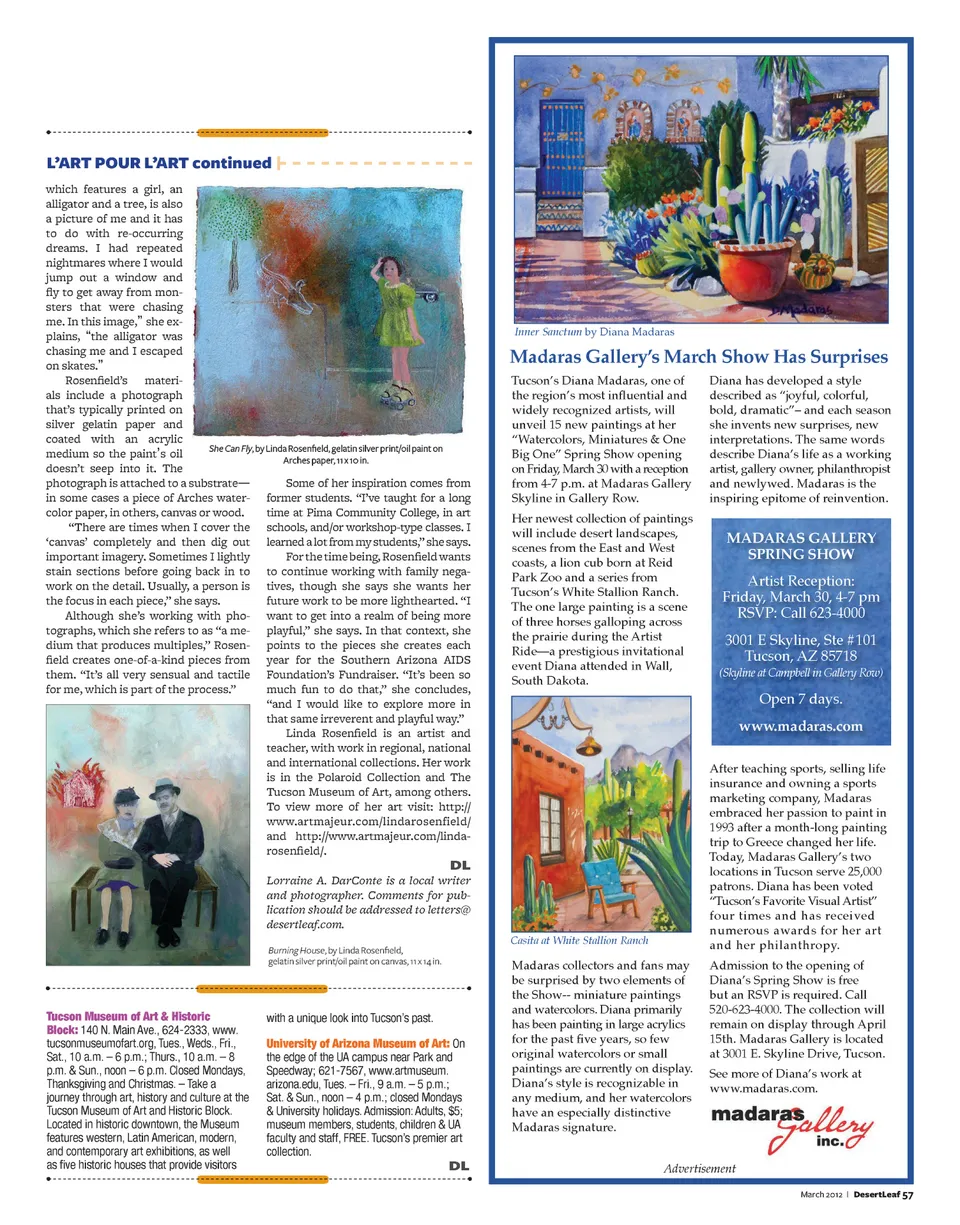 L'ART POUR L'ART continued

which features a girl, an alligator and a tree, is also a picture of me and it has to do with re-occurring dreams. I had repeated nightmares where I would jump out a window and fly to get away from monsters that were chasing me. In this image," she explains, "the alligator was chasing me and I escaped on skates."

Rosenfield's materials include a photograph that's typically printed on silver gelatin paper and coated with an acrylic medium so the paint's oil doesn't seep into it. The photograph is attached to a substrate—in some cases a piece of Arches watercolor paper, in others, canvas or wood.

"There are times when I cover the 'canvas' completely and then dig out important imagery. Sometimes I lightly stain sections before going back in to work on the detail. Usually, a person is the focus in each piece," she says.

Although she's working with photographs, which she refers to as "a medium that produces multiples," Rosenfield creates one-of-a-kind pieces from them. "It's all very sensual and tactile for me, which is part of the process."

She Can Fly, by Linda Rosenfield, gelatin silver print/oil paint on Arches paper, 11 x 10 in.

Some of her inspiration comes from former students. "I've taught for a long time at Pima Community College, in art schools, and/or workshop-type classes. I learned a lot from my students," she says.

For the time being, Rosenfield wants to continue working with family negatives, though she says she wants her future work to be more lighthearted. "I want to get into a realm of being more playful," she says. In that context, she points to the pieces she creates each year for the Southern Arizona AIDS Foundation's Fundraiser. "It's been so much fun to do that," she concludes, "and I would like to explore more in that same irreverent and playful way."

Linda Rosenfield is an artist and teacher, with work in regional, national and international collections. Her work is in the Polaroid Collection and The Tucson Museum of Art, among others. To view more of her art visit: http://www.artmajeur.com/lindarosenfield/ and http://www.artmajeur.com/linda-rosenfield/.

DL

Lorraine A. DarConte is a local writer and photographer. Comments for publication should be addressed to letters@desertleaf.com.

Burning House, by Linda Rosenfield, gelatin silver print/oil paint on canvas, 11 x 14 in.

Tucson Museum of Art & Historic Block: 140 N. Main Ave., 624-2333, www.tucsonmuseumofart.org, Tues., Weds., Fri., Sat., 10 a.m. – 6 p.m.; Thurs., 10 a.m. – 8 p.m. & Sun., noon – 6 p.m. Closed Mondays, Thanksgiving and Christmas. – Take a journey through art, history and culture at the Tucson Museum of Art and Historic Block. Located in historic downtown, the Museum features western, Latin American, modern, and contemporary art exhibitions, as well as five historic houses that provide visitors with a unique look into Tucson's past.

University of Arizona Museum of Art: On the edge of the UA campus near Park and Speedway; 621-7567, www.artmuseum.arizona.edu, Tues. – Fri., 9 a.m. – 5 p.m.; Sat. & Sun., noon – 4 p.m.; closed Mondays & University holidays. Admission: Adults, $5; museum members, students, children & UA faculty and staff, FREE. Tucson's premier art collection.

DL

Inner Sanctum by Diana Madaras

Madaras Gallery's March Show Has Surprises

Tucson's Diana Madaras, one of the region's most influential and widely recognized artists, will unveil 15 new paintings at her "Watercolors, Miniatures & One Big One" Spring Show opening on Friday, March 30 with a reception from 4-7 p.m. at Madaras Gallery Skyline in Gallery Row.

Her newest collection of paintings will include desert landscapes, scenes from the East and West coasts, a lion cub born at Reid Park Zoo and a series from Tucson's White Stallion Ranch. The one large painting is a scene of three horses galloping across the prairie during the Artist Ride—a prestigious invitational event Diana attended in Wall, South Dakota.

Casita at White Stallion Ranch

Madaras collectors and fans may be surprised by two elements of the Show-- miniature paintings and watercolors. Diana primarily has been painting in large acrylics for the past five years, so few original watercolors or small paintings are currently on display. Diana's style is recognizable in any medium, and her watercolors have an especially distinctive Madaras signature.

Diana has developed a style described as "joyful, colorful, bold, dramatic"– and each season she invents new surprises, new interpretations. The same words describe Diana's life as a working artist, gallery owner, philanthropist and newlywed. Madaras is the inspiring epitome of reinvention.

MADARAS GALLERY SPRING SHOW
Artist Reception:
Friday, March 30, 4-7 pm
RSVP: Call 623-4000
3001 E Skyline, Ste #101
Tucson, AZ 85718
(Skyline at Campbell in Gallery Row)
Open 7 days.
www.madaras.com

After teaching sports, selling life insurance and owning a sports marketing company, Madaras embraced her passion to paint in 1993 after a month-long painting trip to Greece changed her life. Today, Madaras Gallery's two locations in Tucson serve 25,000 patrons. Diana has been voted "Tucson's Favorite Visual Artist" four times and has received numerous awards for her art and her philanthropy.

Admission to the opening of Diana's Spring Show is free but an RSVP is required. Call 520-623-4000. The collection will remain on display through April 15th. Madaras Gallery is located at 3001 E. Skyline Drive, Tucson.

See more of Diana's work at www.madaras.com.

madaras Gallery inc.

Advertisement

March 2012 | DesertLeaf 57